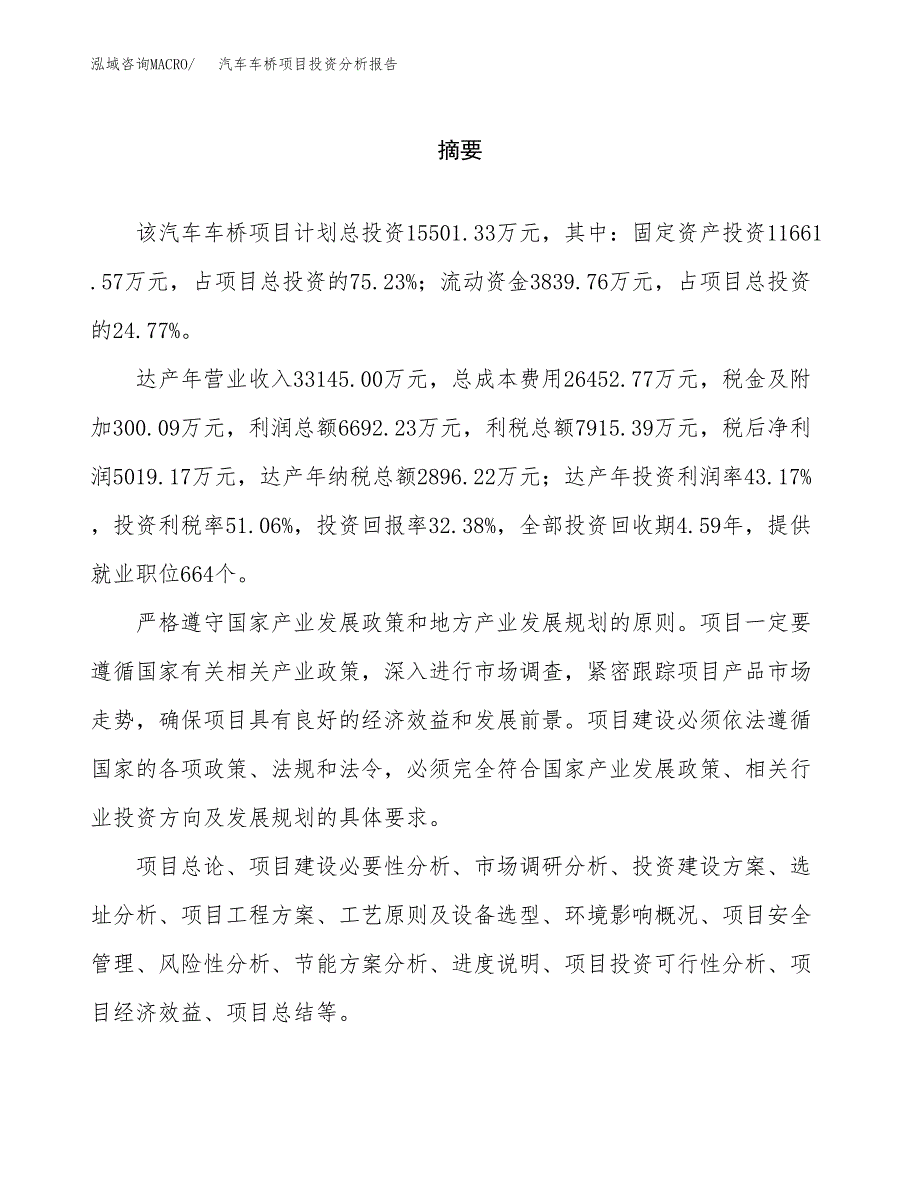 泓域咨询MACRO/　汽车车桥项目投资分析报告

摘要

该汽车车桥项目计划总投资15501.33万元，其中：固定资产投资11661.57万元，占项目总投资的75.23%；流动资金3839.76万元，占项目总投资的24.77%。

达产年营业收入33145.00万元，总成本费用26452.77万元，税金及附加300.09万元，利润总额6692.23万元，利税总额7915.39万元，税后净利润5019.17万元，达产年纳税总额2896.22万元；达产年投资利润率43.17%，投资利税率51.06%，投资回报率32.38%，全部投资回收期4.59年，提供就业职位664个。

严格遵守国家产业发展政策和地方产业发展规划的原则。项目一定要遵循国家有关相关产业政策，深入进行市场调查，紧密跟踪项目产品市场走势，确保项目具有良好的经济效益和发展前景。项目建设必须依法遵循国家的各项政策、法规和法令，必须完全符合国家产业发展政策、相关行业投资方向及发展规划的具体要求。

项目总论、项目建设必要性分析、市场调研分析、投资建设方案、选址分析、项目工程方案、工艺原则及设备选型、环境影响概况、项目安全管理、风险性分析、节能方案分析、进度说明、项目投资可行性分析、项目经济效益、项目总结等。